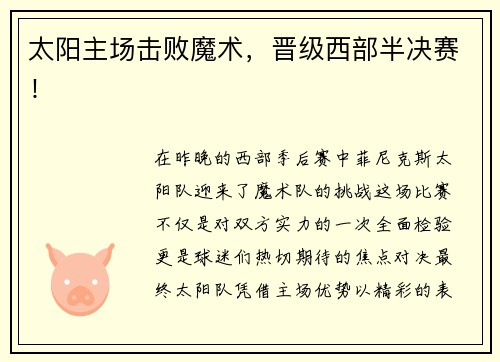 太阳主场击败魔术，晋级西部半决赛！

在昨晚的西部季后赛中菲尼克斯太阳队迎来了魔术队的挑战这场比赛不仅是对双方实力的一次全面检验更是球迷们热切期待的焦点对决最终太阳队凭借主场优势以精彩的表